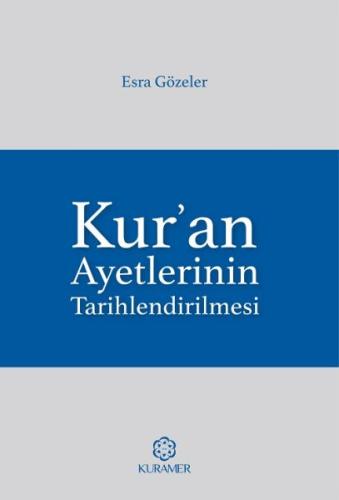 Esra Gözeler

Kur'an
Ayetlerinin
Tarihlendirilmesi

KURAMER